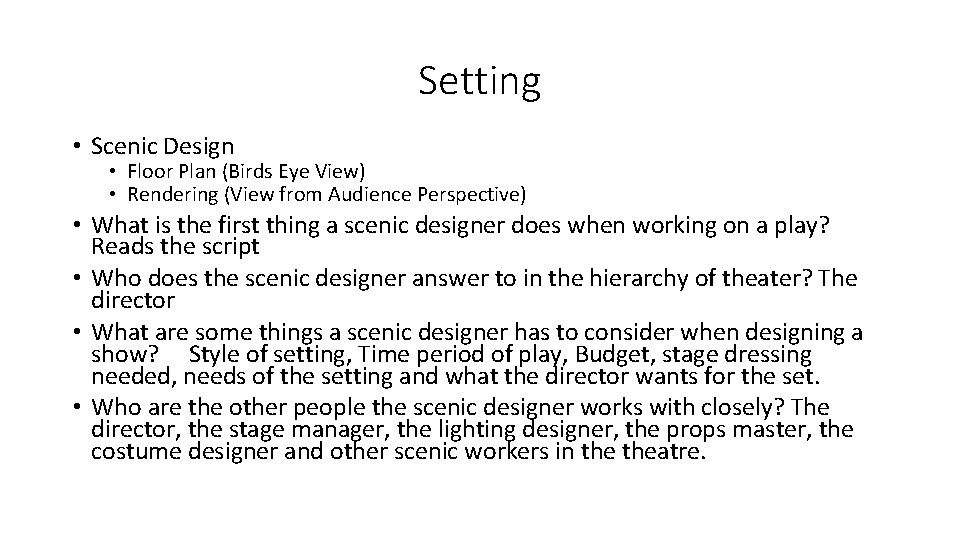 Setting

• Scenic Design
  • Floor Plan (Birds Eye View)
  • Rendering (View from Audience Perspective)
• What is the first thing a scenic designer does when working on a play? Reads the script
• Who does the scenic designer answer to in the hierarchy of theater? The director
• What are some things a scenic designer has to consider when designing a show? Style of setting, Time period of play, Budget, stage dressing needed, needs of the setting and what the director wants for the set.
• Who are the other people the scenic designer works with closely? The director, the stage manager, the lighting designer, the props master, the costume designer and other scenic workers in the theatre.